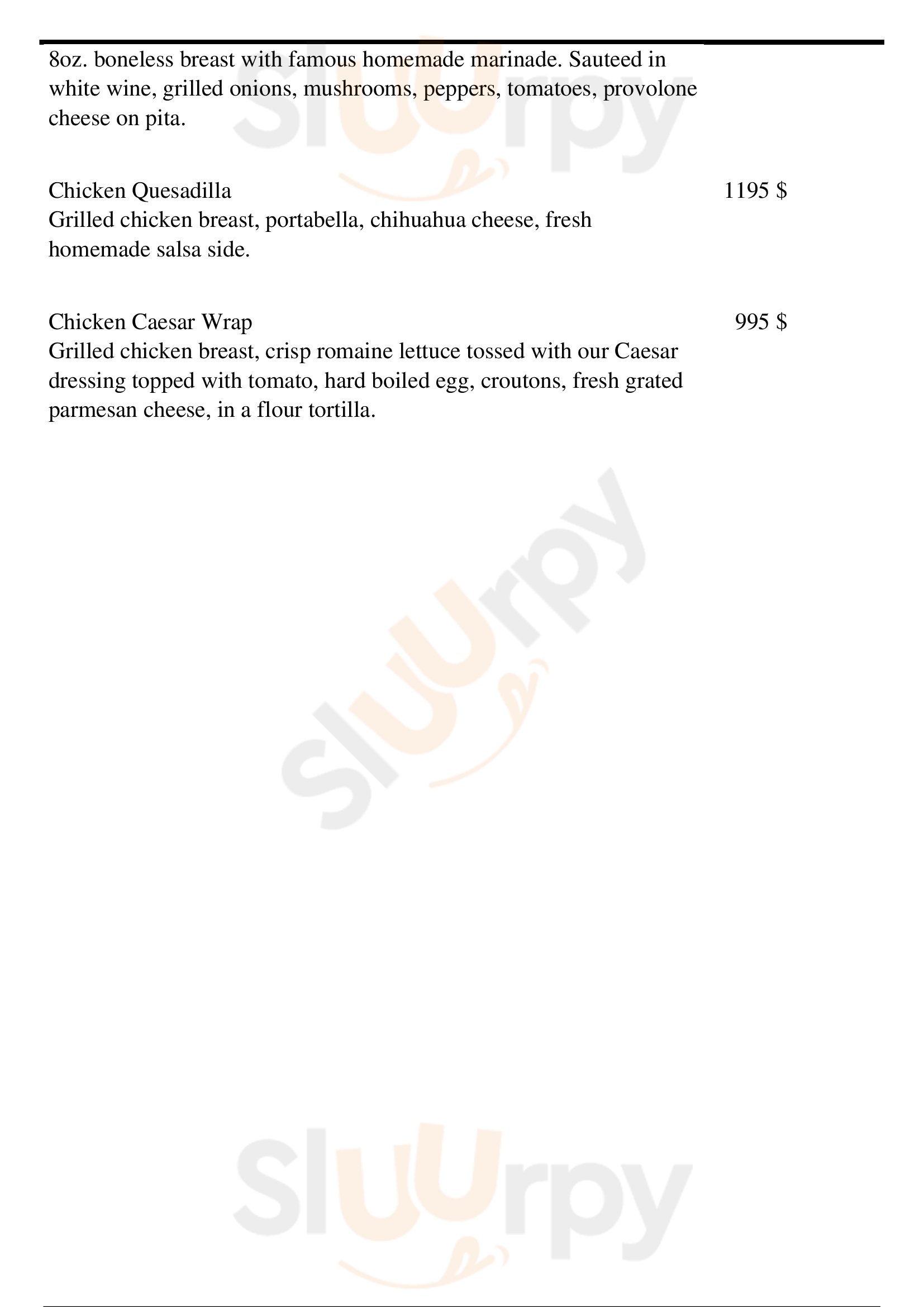 8oz. boneless breast with famous homemade marinade. Sauteed in white wine, grilled onions, mushrooms, peppers, tomatoes, provolone cheese on pita.

Chicken Quesadilla 1195 $
Grilled chicken breast, portabella, chihuahua cheese, fresh homemade salsa side.

Chicken Caesar Wrap 995 $
Grilled chicken breast, crisp romaine lettuce tossed with our Caesar dressing topped with tomato, hard boiled egg, croutons, fresh grated parmesan cheese, in a flour tortilla.

Sluurpy

Sluurpy

Sluurpy